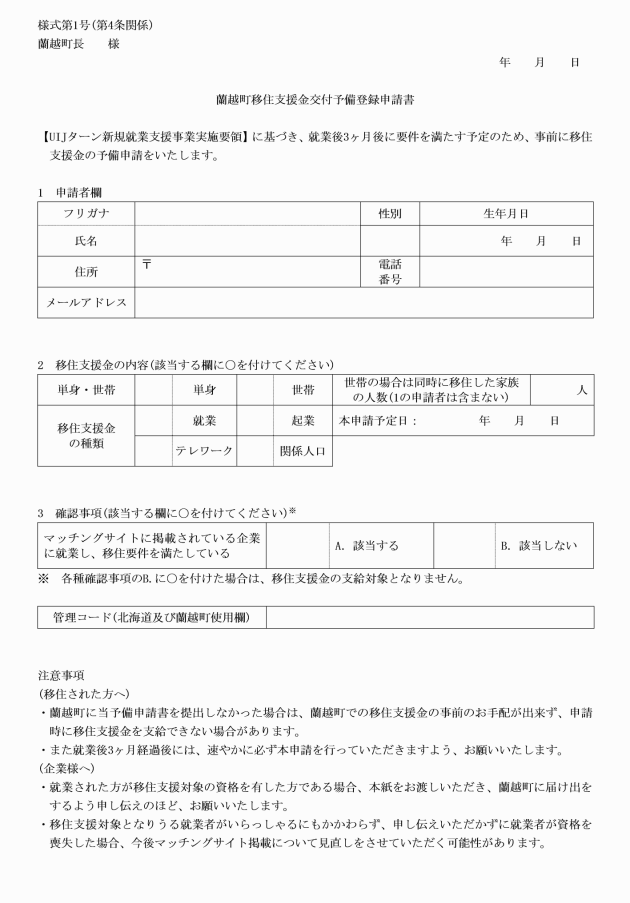 様式第1号(第4条関係)
蘭越町長　　様

年　　月　　日

蘭越町移住支援金交付予備登録申請書

【UIJターン新規就業支援事業実施要領】に基づき、就業後3ヶ月後に要件を満たす予定のため、事前に移住支援金の予備申請をいたします。

1　申請者欄

| フリガナ | | 性別 | 生年月日 |
|---|---|---|---|
| 氏名 | | | 年　　月　　日 |
| 住所 | 〒 | 電話番号 | |
| メールアドレス | | | |

2　移住支援金の内容(該当する欄に○を付けてください)

| 単身・世帯 | | 単身 | | 世帯 | 世帯の場合は同時に移住した家族の人数(1の申請者は含まない) | 人 |
|---|---|---|---|---|---|---|
| 移住支援金の種類 | | 就業 | | 起業 | 本申請予定日：　　年　　月　　日 | |
| | | テレワーク | | 関係人口 | | |

3　確認事項(該当する欄に○を付けてください)※

| マッチングサイトに掲載されている企業に就業し、移住要件を満たしている | | A. 該当する | | B. 該当しない |
|---|---|---|---|---|

※　各種確認事項のB.に○を付けた場合は、移住支援金の支給対象となりません。

| 管理コード(北海道及び蘭越町使用欄) | |
|---|---|

注意事項
(移住された方へ)
・蘭越町に当予備申請書を提出しなかった場合は、蘭越町での移住支援金の事前のお手配が出来ず、申請時に移住支援金を支給できない場合があります。
・また就業後3ヶ月経過後には、速やかに必ず本申請を行っていただきますよう、お願いいたします。
(企業様へ)
・就業された方が移住支援対象の資格を有した方である場合、本紙をお渡しいただき、蘭越町に届け出をするよう申し伝えのほど、お願いいたします。
・移住支援対象となりうる就業者がいらっしゃるにもかかわらず、申し伝えいただかずに就業者が資格を喪失した場合、今後マッチングサイト掲載について見直しをさせていただく可能性があります。